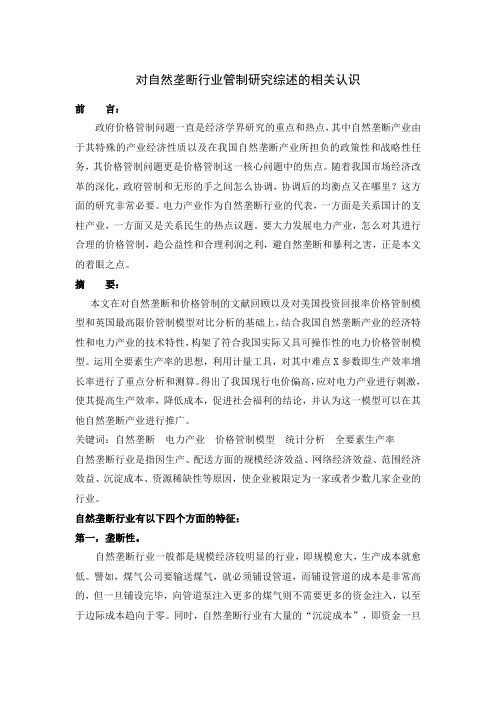 对自然垄断行业管制研究综述的相关认识

前　言：

政府价格管制问题一直是经济学界研究的重点和热点，其中自然垄断产业由于其特殊的产业经济性质以及在我国自然垄断产业所担负的政策性和战略性任务，其价格管制问题更是价格管制这一核心问题中的焦点。随着我国市场经济改革的深化，政府管制和无形的手之间怎么协调，协调后的均衡点又在哪里？这方面的研究非常必要。电力产业作为自然垄断行业的代表，一方面是关系国计的支柱产业，一方面又是关系民生的热点议题。要大力发展电力产业，怎么对其进行合理的价格管制，趋公益性和合理利润之利，避自然垄断和暴利之害，正是本文的着眼之点。

摘　要：

本文在对自然垄断和价格管制的文献回顾以及对美国投资回报率价格管制模型和英国最高限价管制模型对比分析的基础上，结合我国自然垄断产业的经济特性和电力产业的技术特性，构架了符合我国实际又具可操作性的电力价格管制模型。运用全要素生产率的思想，利用计量工具，对其中难点X参数即生产效率增长率进行了重点分析和测算。得出了我国现行电价偏高，应对电力产业进行刺激，使其提高生产效率，降低成本，促进社会福利的结论，并认为这一模型可以在其他自然垄断产业进行推广。

关键词：自然垄断　电力产业　价格管制模型　统计分析　全要素生产率

自然垄断行业是指因生产、配送方面的规模经济效益、网络经济效益、范围经济效益、沉淀成本、资源稀缺性等原因，使企业被限定为一家或者少数几家企业的行业。

自然垄断行业有以下四个方面的特征：

第一，垄断性。

自然垄断行业一般都是规模经济较明显的行业，即规模愈大，生产成本就愈低。譬如，煤气公司要输送煤气，就必须铺设管道，而铺设管道的成本是非常高的，但一旦铺设完毕，向管道泵注入更多的煤气则不需要更多的资金注入，以至于边际成本趋向于零。同时，自然垄断行业有大量的“沉淀成本”，即资金一旦